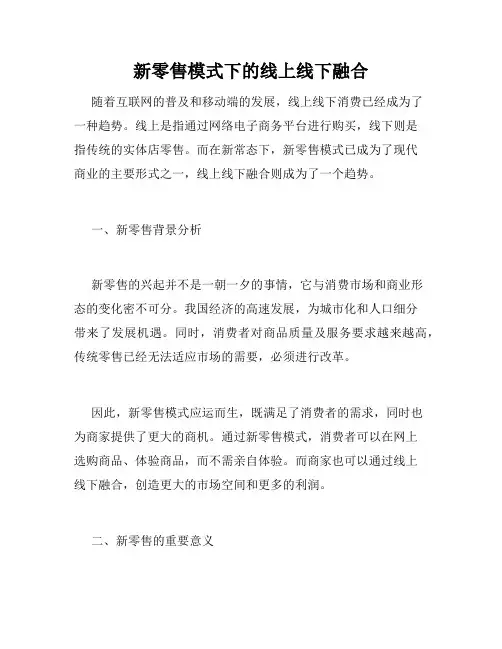 新零售模式下的线上线下融合

随着互联网的普及和移动端的发展，线上线下消费已经成为了一种趋势。线上是指通过网络电子商务平台进行购买，线下则是指传统的实体店零售。而在新常态下，新零售模式已成为了现代商业的主要形式之一，线上线下融合则成为了一个趋势。

一、新零售背景分析

新零售的兴起并不是一朝一夕的事情，它与消费市场和商业形态的变化密不可分。我国经济的高速发展，为城市化和人口细分带来了发展机遇。同时，消费者对商品质量及服务要求越来越高，传统零售已经无法适应市场的需要，必须进行改革。

因此，新零售模式应运而生，既满足了消费者的需求，同时也为商家提供了更大的商机。通过新零售模式，消费者可以在网上选购商品、体验商品，而不需亲自体验。而商家也可以通过线上线下融合，创造更大的市场空间和更多的利润。

二、新零售的重要意义